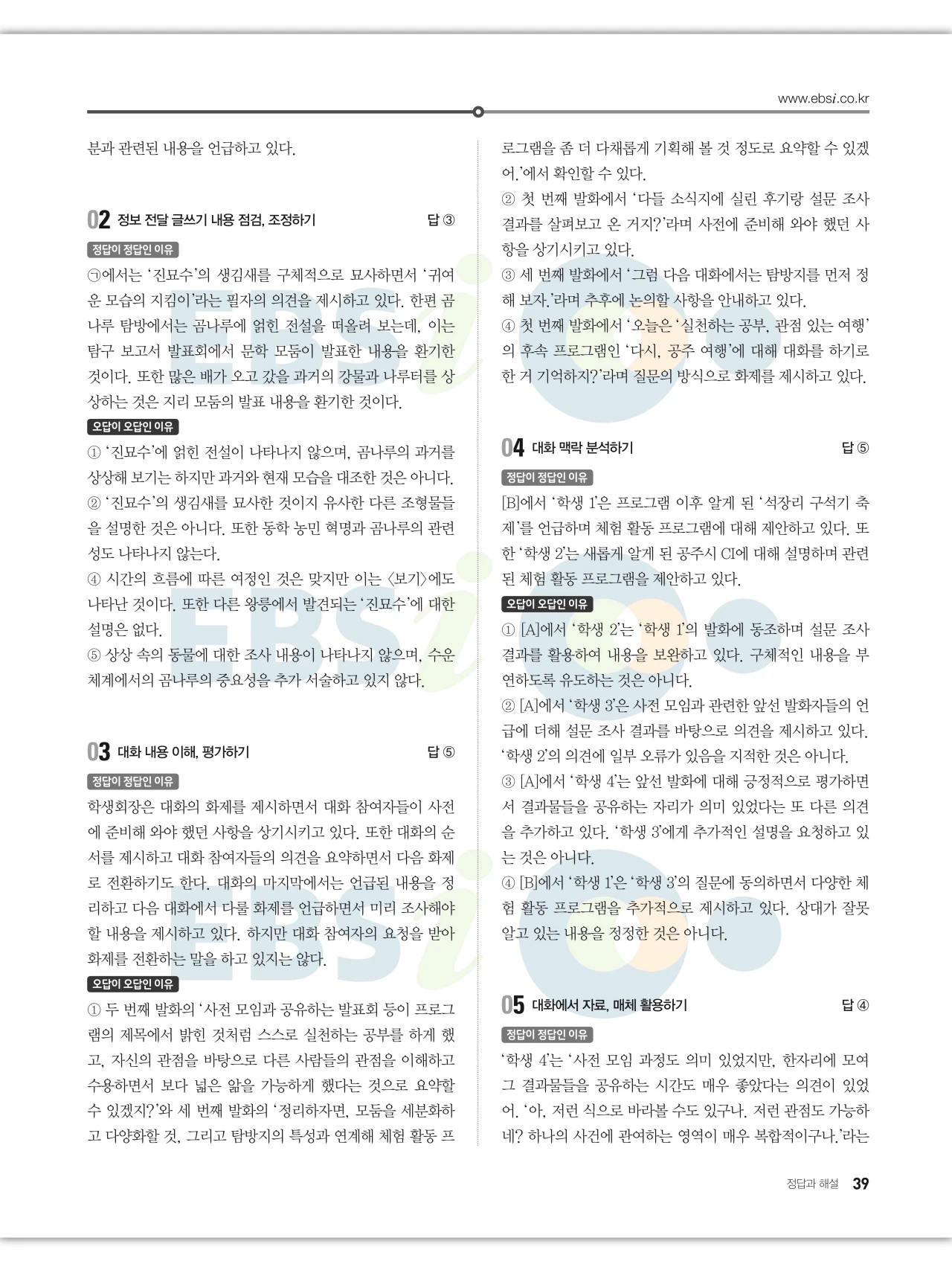 www.ebsi.co.kr

분과 관련된 내용을 언급하고 있다.

02 정보 전달 글쓰기 내용 점검, 조정하기 답 ③

정답이 정답인 이유

㉠에서는 '진묘수'의 생김새를 구체적으로 묘사하면서 '귀여운 모습의 지킴이'라는 필자의 의견을 제시하고 있다. 한편 곰나루 탐방에서는 곰나루에 얽힌 전설을 떠올려 보는데, 이는 탐구 보고서 발표회에서 문학 모둠이 발표한 내용을 환기한 것이다. 또한 많은 배가 오고 갔을 과거의 강물과 나루터를 상상하는 것은 지리 모둠의 발표 내용을 환기한 것이다.

오답이 오답인 이유

① '진묘수'에 얽힌 전설이 나타나지 않으며, 곰나루의 과거를 상상해 보기는 하지만 과거와 현재 모습을 대조한 것은 아니다.
② '진묘수'의 생김새를 묘사한 것이지 유사한 다른 조형물들을 설명한 것은 아니다. 또한 동학 농민 혁명과 곰나루의 관련성도 나타나지 않는다.
④ 시간의 흐름에 따른 여정인 것은 맞지만 이는 〈보기〉에도 나타난 것이다. 또한 다른 왕릉에서 발견되는 '진묘수'에 대한 설명은 없다.
⑤ 상상 속의 동물에 대한 조사 내용이 나타나지 않으며, 수운 체계에서의 곰나루의 중요성을 추가 서술하고 있지 않다.

03 대화 내용 이해, 평가하기 답 ⑤

정답이 정답인 이유

학생회장은 대화의 화제를 제시하면서 대화 참여자들이 사전에 준비해 와야 했던 사항을 상기시키고 있다. 또한 대화의 순서를 제시하고 대화 참여자들의 의견을 요약하면서 다음 화제로 전환하기도 한다. 대화의 마지막에서는 언급된 내용을 정리하고 다음 대화에서 다룰 화제를 언급하면서 미리 조사해야 할 내용을 제시하고 있다. 하지만 대화 참여자의 요청을 받아 화제를 전환하는 말을 하고 있지는 않다.

오답이 오답인 이유

① 두 번째 발화의 '사전 모임과 공유하는 발표회 등이 프로그램의 제목에서 밝힌 것처럼 스스로 실천하는 공부를 하게 했고, 자신의 관점을 바탕으로 다른 사람들의 관점을 이해하고 수용하면서 보다 넓은 앎을 가능하게 했다는 것으로 요약할 수 있겠지?'와 세 번째 발화의 '정리하자면, 모둠을 세분화하고 다양화할 것, 그리고 탐방지의 특성과 연계해 체험 활동 프로그램을 좀 더 다채롭게 기획해 볼 것 정도로 요약할 수 있겠어.'에서 확인할 수 있다.
② 첫 번째 발화에서 '다들 소식지에 실린 후기랑 설문 조사 결과를 살펴보고 온 거지?'라며 사전에 준비해 와야 했던 사항을 상기시키고 있다.
③ 세 번째 발화에서 '그럼 다음 대화에서는 탐방지를 먼저 정해 보자.'라며 추후에 논의할 사항을 안내하고 있다.
④ 첫 번째 발화에서 '오늘은 '실천하는 공부, 관점 있는 여행'의 후속 프로그램인 '다시, 공주 여행'에 대해 대화를 하기로 한 거 기억하지?'라며 질문의 방식으로 화제를 제시하고 있다.

04 대화 맥락 분석하기 답 ⑤

정답이 정답인 이유

[B]에서 '학생 1'은 프로그램 이후 알게 된 '석장리 구석기 축제'를 언급하며 체험 활동 프로그램에 대해 제안하고 있다. 또한 '학생 2'는 새롭게 알게 된 공주시 CI에 대해 설명하며 관련된 체험 활동 프로그램을 제안하고 있다.

오답이 오답인 이유

① [A]에서 '학생 2'는 '학생 1'의 발화에 동조하며 설문 조사 결과를 활용하여 내용을 보완하고 있다. 구체적인 내용을 부연하도록 유도하는 것은 아니다.
② [A]에서 '학생 3'은 사전 모임과 관련한 앞선 발화자들의 언급에 더해 설문 조사 결과를 바탕으로 의견을 제시하고 있다. '학생 2'의 의견에 일부 오류가 있음을 지적한 것은 아니다.
③ [A]에서 '학생 4'는 앞선 발화에 대해 긍정적으로 평가하면서 결과물들을 공유하는 자리가 의미 있었다는 또 다른 의견을 추가하고 있다. '학생 3'에게 추가적인 설명을 요청하고 있는 것은 아니다.
④ [B]에서 '학생 1'은 '학생 3'의 질문에 동의하면서 다양한 체험 활동 프로그램을 추가적으로 제시하고 있다. 상대가 잘못 알고 있는 내용을 정정한 것은 아니다.

05 대화에서 자료, 매체 활용하기 답 ④

정답이 정답인 이유

'학생 4'는 '사전 모임 과정도 의미 있었지만, 한자리에 모여 그 결과물들을 공유하는 시간도 매우 좋았다는 의견이 있었어. '아, 저런 식으로 바라볼 수도 있구나. 저런 관점도 가능하네? 하나의 사건에 관여하는 영역이 매우 복합적이구나.'라는

정답과 해설 39